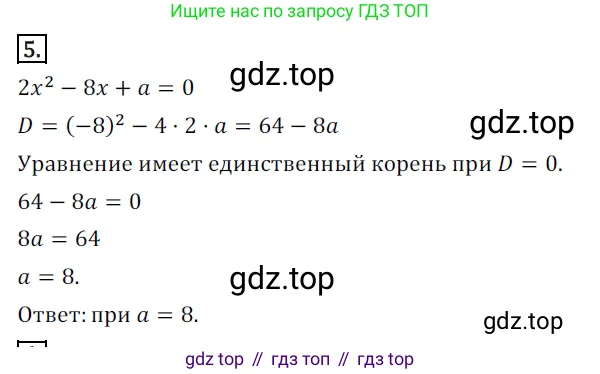 Ищите нас по запросу ГДЗ ТОП

5.

$2x^2 - 8x + a = 0$ gdz.top

$D = (-8)^2 - 4 \cdot 2 \cdot a = 64 - 8a$ gdz.top

Уравнение имеет единственный корень при $D = 0$.

$64 - 8a = 0$

$8a = 64$

$a = 8$. gdz.top

Ответ: при $a = 8$. gdz.top

gdz top // гдз топ // гдз top